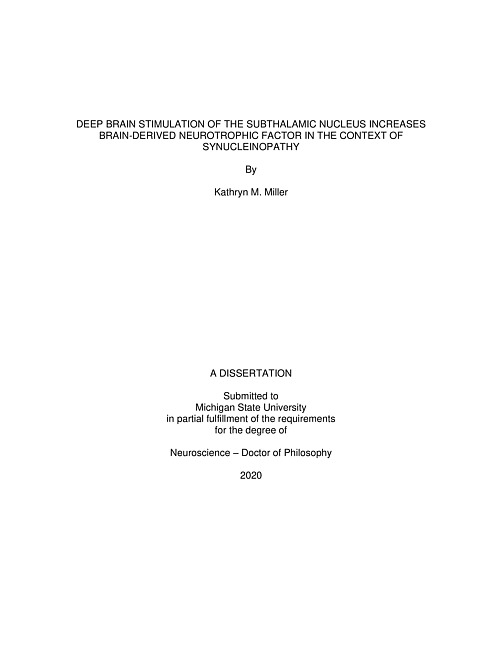 DEEP BRAIN STIMULATION OF THE SUBTHALAMIC NUCLEUS INCREASES BRAIN-DERIVED NEUROTROPHIC FACTOR IN THE CONTEXT OF SYNUCLEINOPATHY

By

Kathryn M. Miller

A DISSERTATION

Submitted to
Michigan State University
in partial fulfillment of the requirements
for the degree of

Neuroscience – Doctor of Philosophy

2020